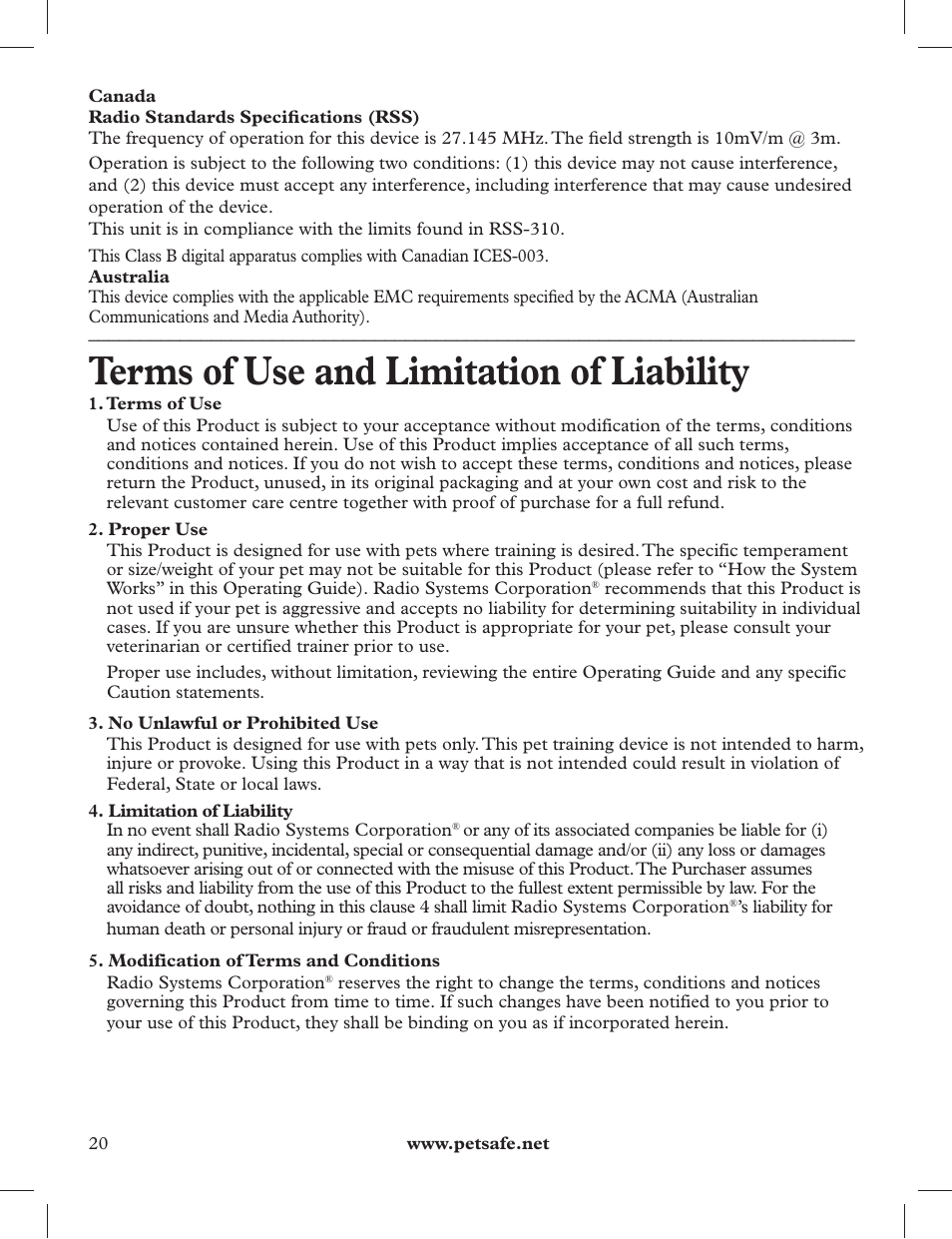 Canada
Radio Standards Specifications (RSS)
The frequency of operation for this device is 27.145 MHz. The field strength is 10mV/m @ 3m.

Operation is subject to the following two conditions: (1) this device may not cause interference, and (2) this device must accept any interference, including interference that may cause undesired operation of the device.
This unit is in compliance with the limits found in RSS-310.

This Class B digital apparatus complies with Canadian ICES-003.
Australia
This device complies with the applicable EMC requirements specified by the ACMA (Australian Communications and Media Authority).

Terms of Use and Limitation of Liability

1. Terms of Use
Use of this Product is subject to your acceptance without modification of the terms, conditions and notices contained herein. Use of this Product implies acceptance of all such terms, conditions and notices. If you do not wish to accept these terms, conditions and notices, please return the Product, unused, in its original packaging and at your own cost and risk to the relevant customer care centre together with proof of purchase for a full refund.

2. Proper Use
This Product is designed for use with pets where training is desired. The specific temperament or size/weight of your pet may not be suitable for this Product (please refer to “How the System Works” in this Operating Guide). Radio Systems Corporation® recommends that this Product is not used if your pet is aggressive and accepts no liability for determining suitability in individual cases. If you are unsure whether this Product is appropriate for your pet, please consult your veterinarian or certified trainer prior to use.

Proper use includes, without limitation, reviewing the entire Operating Guide and any specific Caution statements.

3. No Unlawful or Prohibited Use
This Product is designed for use with pets only. This pet training device is not intended to harm, injure or provoke. Using this Product in a way that is not intended could result in violation of Federal, State or local laws.

4. Limitation of Liability
In no event shall Radio Systems Corporation® or any of its associated companies be liable for (i) any indirect, punitive, incidental, special or consequential damage and/or (ii) any loss or damages whatsoever arising out of or connected with the misuse of this Product. The Purchaser assumes all risks and liability from the use of this Product to the fullest extent permissible by law. For the avoidance of doubt, nothing in this clause 4 shall limit Radio Systems Corporation®’s liability for human death or personal injury or fraud or fraudulent misrepresentation.

5. Modification of Terms and Conditions
Radio Systems Corporation® reserves the right to change the terms, conditions and notices governing this Product from time to time. If such changes have been notified to you prior to your use of this Product, they shall be binding on you as if incorporated herein.

20 www.petsafe.net